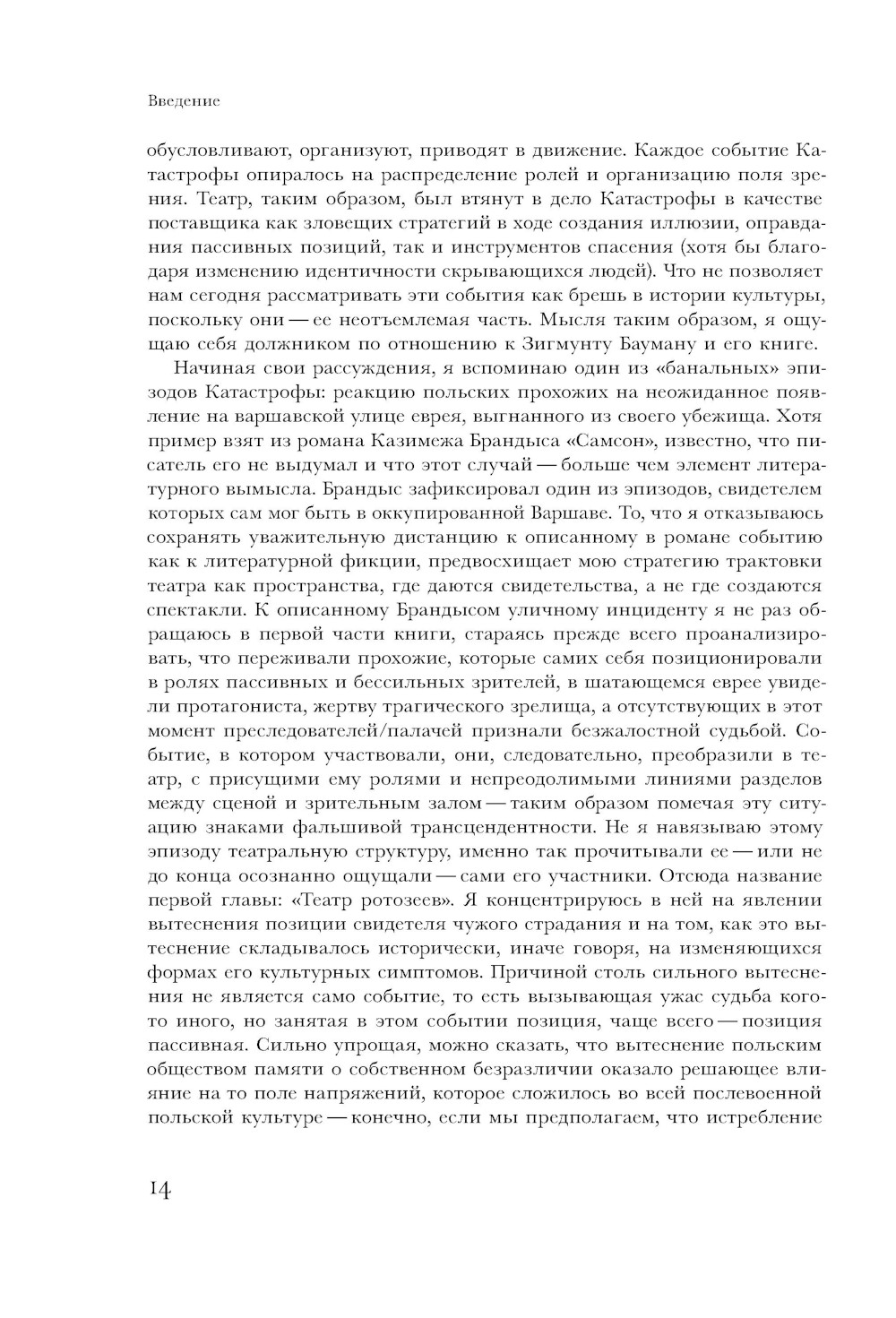 Введение

обусловливают, организуют, приводят в движение. Каждое событие Катастрофы опиралось на распределение ролей и организацию поля зрения. Театр, таким образом, был втянут в дело Катастрофы в качестве поставщика как зловещих стратегий в ходе создания иллюзии, оправдания пассивных позиций, так и инструментов спасения (хотя бы благодаря изменению идентичности скрывающихся людей). Что не позволяет нам сегодня рассматривать эти события как брешь в истории культуры, поскольку они — ее неотъемлемая часть. Мысля таким образом, я ощущаю себя должником по отношению к Зигмунту Бауману и его книге.

Начиная свои рассуждения, я вспоминаю один из «банальных» эпизодов Катастрофы: реакцию польских прохожих на неожиданное появление на варшавской улице еврея, выгнанного из своего убежища. Хотя пример взят из романа Казимежа Брандыса «Самсон», известно, что писатель его не выдумал и что этот случай — больше чем элемент литературного вымысла. Брандыс зафиксировал один из эпизодов, свидетелем которых сам мог быть в оккупированной Варшаве. То, что я отказываюсь сохранять уважительную дистанцию к описанному в романе событию как к литературной фикции, предвосхищает мою стратегию трактовки театра как пространства, где даются свидетельства, а не где создаются спектакли. К описанному Брандысом уличному инциденту я не раз обращаюсь в первой части книги, стараясь прежде всего проанализировать, что переживали прохожие, которые самих себя позиционировали в ролях пассивных и бессильных зрителей, в шатающемся еврее увидели протагониста, жертву трагического зрелища, а отсутствующих в этот момент преследователей/палачей признали безжалостной судьбой. Событие, в котором участвовали, они, следовательно, преобразили в театр, с присущими ему ролями и непреодолимыми линиями разделов между сценой и зрительным залом — таким образом помечая эту ситуацию знаками фальшивой трансцендентности. Не я навязываю этому эпизоду театральную структуру, именно так прочитывали ее — или не до конца осознанно ощущали — сами его участники. Отсюда название первой главы: «Театр ротозеев». Я концентрируюсь в ней на явлении вытеснения позиции свидетеля чужого страдания и на том, как это вытеснение складывалось исторически, иначе говоря, на изменяющихся формах его культурных симптомов. Причиной столь сильного вытеснения не является само событие, то есть вызывающая ужас судьба кого-то иного, но занятая в этом событии позиция, чаще всего — позиция пассивная. Сильно упрощая, можно сказать, что вытеснение польским обществом памяти о собственном безразличии оказало решающее влияние на то поле напряжений, которое сложилось во всей послевоенной польской культуре — конечно, если мы предполагаем, что истребление

14